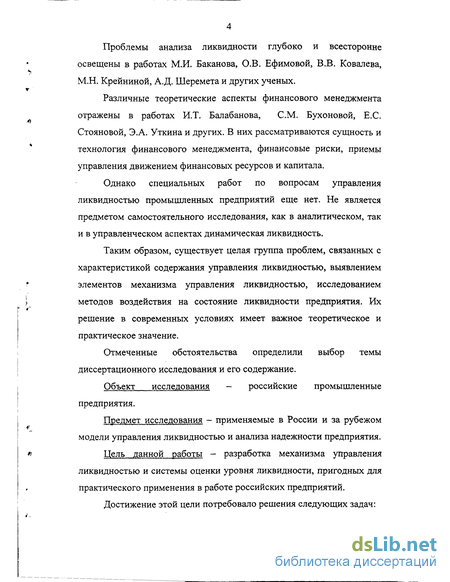 4

Проблемы анализа ликвидности глубоко и всесторонне освещены в работах М.И. Баканова, О.В. Ефимовой, В.В. Ковалева, М.Н. Крейниной, А.Д. Шеремета и других ученых.

Различные теоретические аспекты финансового менеджмента отражены в работах И.Т. Балабанова, С.М. Бухоновой, Е.С. Стояновой, Э.А. Уткина и других. В них рассматриваются сущность и технология финансового менеджмента, финансовые риски, приемы управления движением финансовых ресурсов и капитала.

Однако специальных работ по вопросам управления ликвидностью промышленных предприятий еще нет. Не является предметом самостоятельного исследования, как в аналитическом, так и в управленческом аспектах динамическая ликвидность.

Таким образом, существует целая группа проблем, связанных с характеристикой содержания управления ликвидностью, выявлением элементов механизма управления ликвидностью, исследованием методов воздействия на состояние ликвидности предприятия. Их решение в современных условиях имеет важное теоретическое и практическое значение.

Отмеченные обстоятельства определили выбор темы диссертационного исследования и его содержание.

Объект исследования – российские промышленные предприятия.

Предмет исследования – применяемые в России и за рубежом модели управления ликвидностью и анализа надежности предприятия.

Цель данной работы – разработка механизма управления ликвидностью и системы оценки уровня ликвидности, пригодных для практического применения в работе российских предприятий.

Достижение этой цели потребовало решения следующих задач:

dsLib.net
библиотека диссертаций